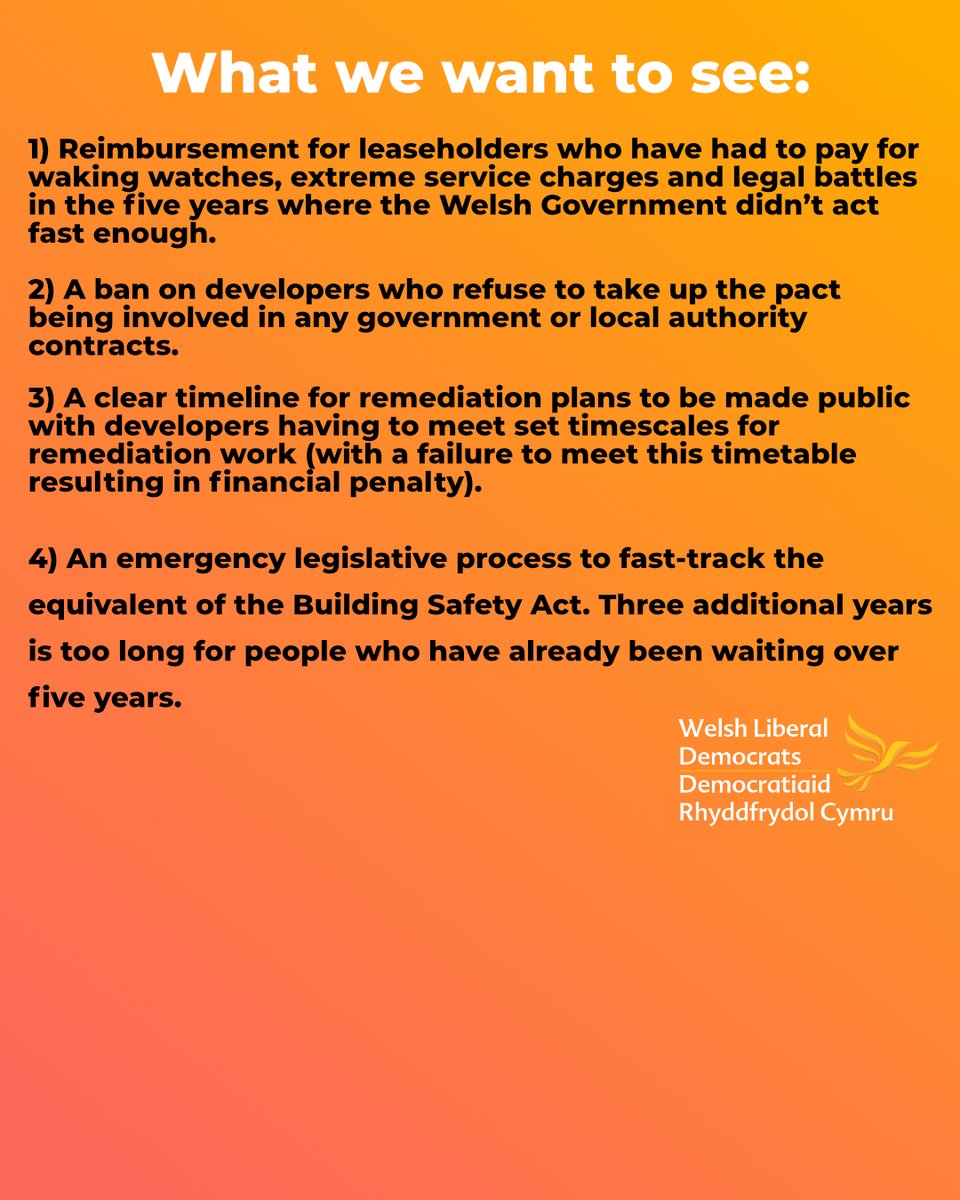 What we want to see:

1) Reimbursement for leaseholders who have had to pay for waking watches, extreme service charges and legal battles in the five years where the Welsh Government didn't act fast enough.

2) A ban on developers who refuse to take up the pact being involved in any government or local authority contracts.

3) A clear timeline for remediation plans to be made public with developers having to meet set timescales for remediation work (with a failure to meet this timetable resulting in financial penalty).

4) An emergency legislative process to fast-track the equivalent of the Building Safety Act. Three additional years is too long for people who have already been waiting over five years.

Welsh Liberal Democrats
Democratiaid Rhyddfrydol Cymru